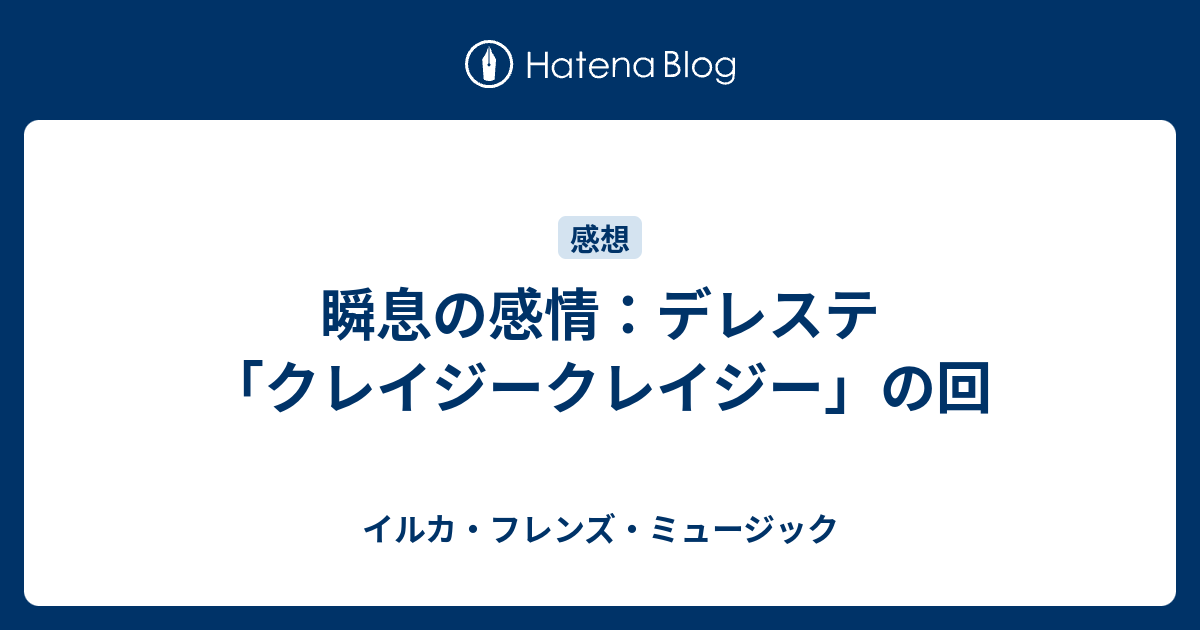 Hatena Blog

感想

瞬息の感情：デレステ「クレイジークレイジー」の回

イルカ・フレンズ・ミュージック